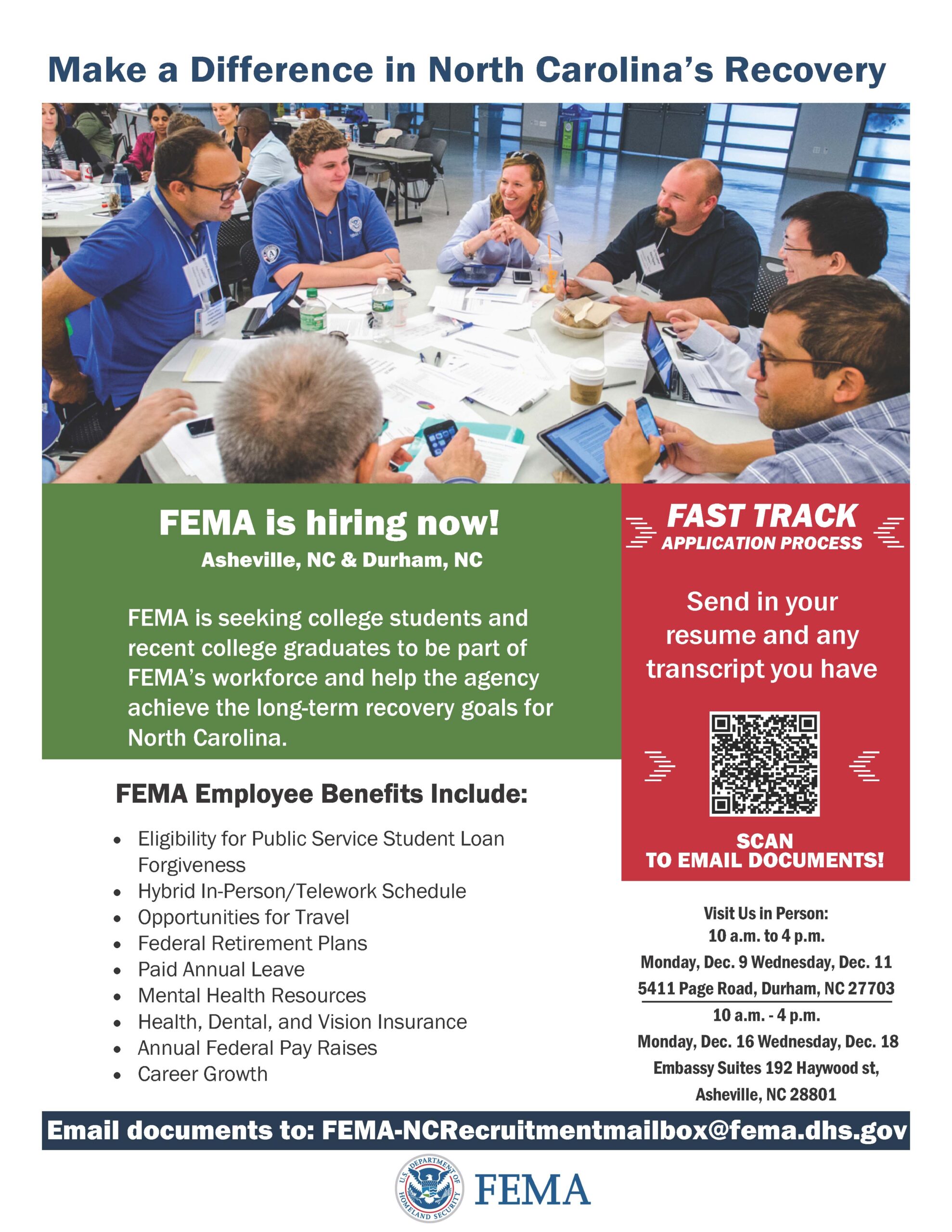 Make a Difference in North Carolina's Recovery

FEMA is hiring now!
Asheville, NC & Durham, NC

FEMA is seeking college students and recent college graduates to be part of FEMA's workforce and help the agency achieve the long-term recovery goals for North Carolina.

FEMA Employee Benefits Include:

• Eligibility for Public Service Student Loan Forgiveness
• Hybrid In-Person/Telework Schedule
• Opportunities for Travel
• Federal Retirement Plans
• Paid Annual Leave
• Mental Health Resources
• Health, Dental, and Vision Insurance
• Annual Federal Pay Raises
• Career Growth

FAST TRACK
APPLICATION PROCESS

Send in your resume and any transcript you have

SCAN
TO EMAIL DOCUMENTS!

Visit Us in Person:
10 a.m. to 4 p.m.
Monday, Dec. 9 Wednesday, Dec. 11
5411 Page Road, Durham, NC 27703
10 a.m. - 4 p.m.
Monday, Dec. 16 Wednesday, Dec. 18
Embassy Suites 192 Haywood st,
Asheville, NC 28801

Email documents to: FEMA-NCRecruitmentmailbox@fema.dhs.gov

U.S. DEPARTMENT OF HOMELAND SECURITY
FEMA